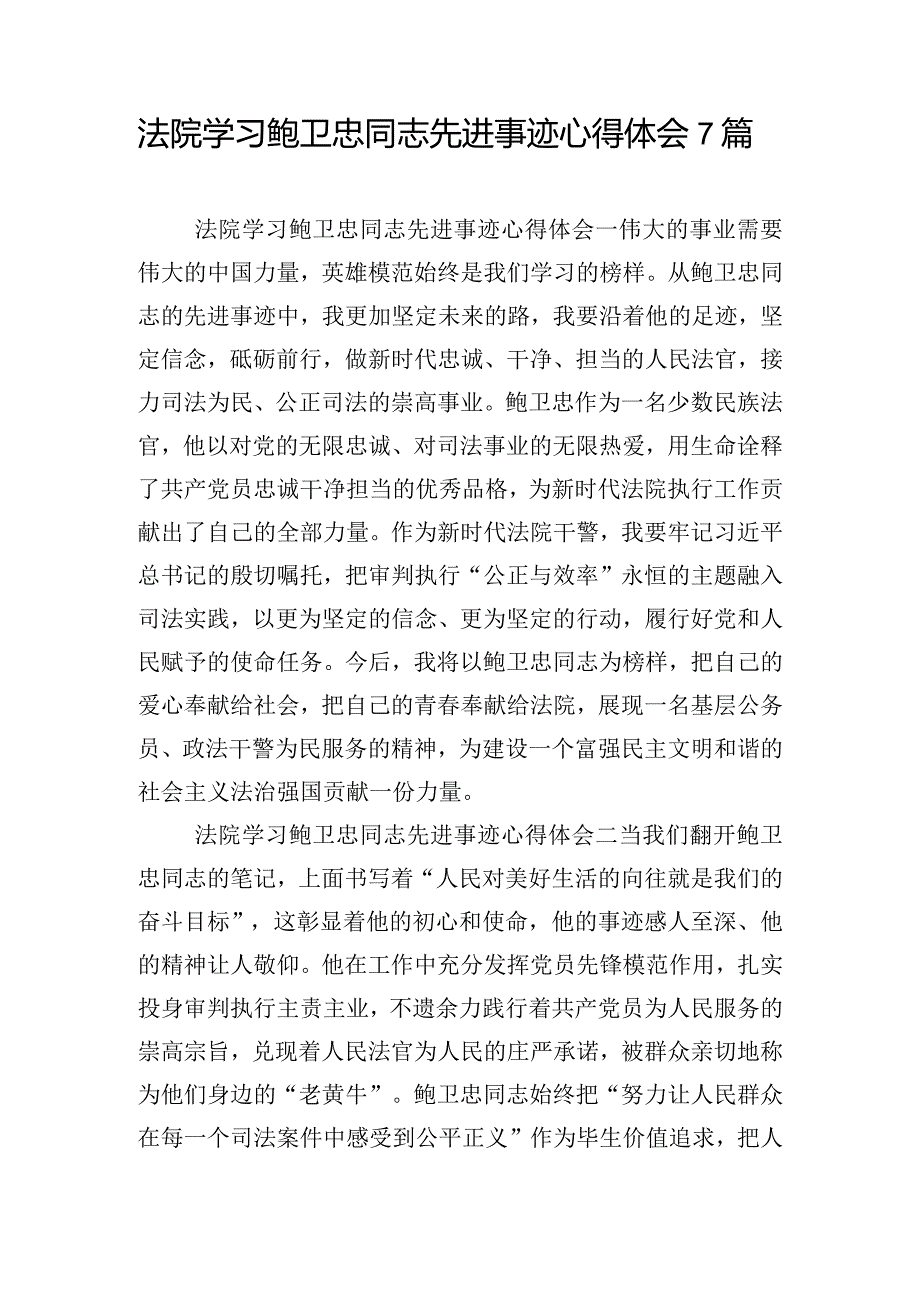 法院学习鲍卫忠同志先进事迹心得体会7篇

法院学习鲍卫忠同志先进事迹心得体会一伟大的事业需要伟大的中国力量，英雄模范始终是我们学习的榜样。从鲍卫忠同志的先进事迹中，我更加坚定未来的路，我要沿着他的足迹，坚定信念，砥砺前行，做新时代忠诚、干净、担当的人民法官，接力司法为民、公正司法的崇高事业。鲍卫忠作为一名少数民族法官，他以对党的无限忠诚、对司法事业的无限热爱，用生命诠释了共产党员忠诚干净担当的优秀品格，为新时代法院执行工作贡献出了自己的全部力量。作为新时代法院干警，我要牢记习近平总书记的殷切嘱托，把审判执行“公正与效率”永恒的主题融入司法实践，以更为坚定的信念、更为坚定的行动，履行好党和人民赋予的使命任务。今后，我将以鲍卫忠同志为榜样，把自己的爱心奉献给社会，把自己的青春奉献给法院，展现一名基层公务员、政法干警为民服务的精神，为建设一个富强民主文明和谐的社会主义法治强国贡献一份力量。

法院学习鲍卫忠同志先进事迹心得体会二当我们翻开鲍卫忠同志的笔记，上面书写着“人民对美好生活的向往就是我们的奋斗目标”，这彰显着他的初心和使命，他的事迹感人至深、他的精神让人敬仰。他在工作中充分发挥党员先锋模范作用，扎实投身审判执行主责主业，不遗余力践行着共产党员为人民服务的崇高宗旨，兑现着人民法官为人民的庄严承诺，被群众亲切地称为他们身边的“老黄牛”。鲍卫忠同志始终把“努力让人民群众在每一个司法案件中感受到公平正义”作为毕生价值追求，把人